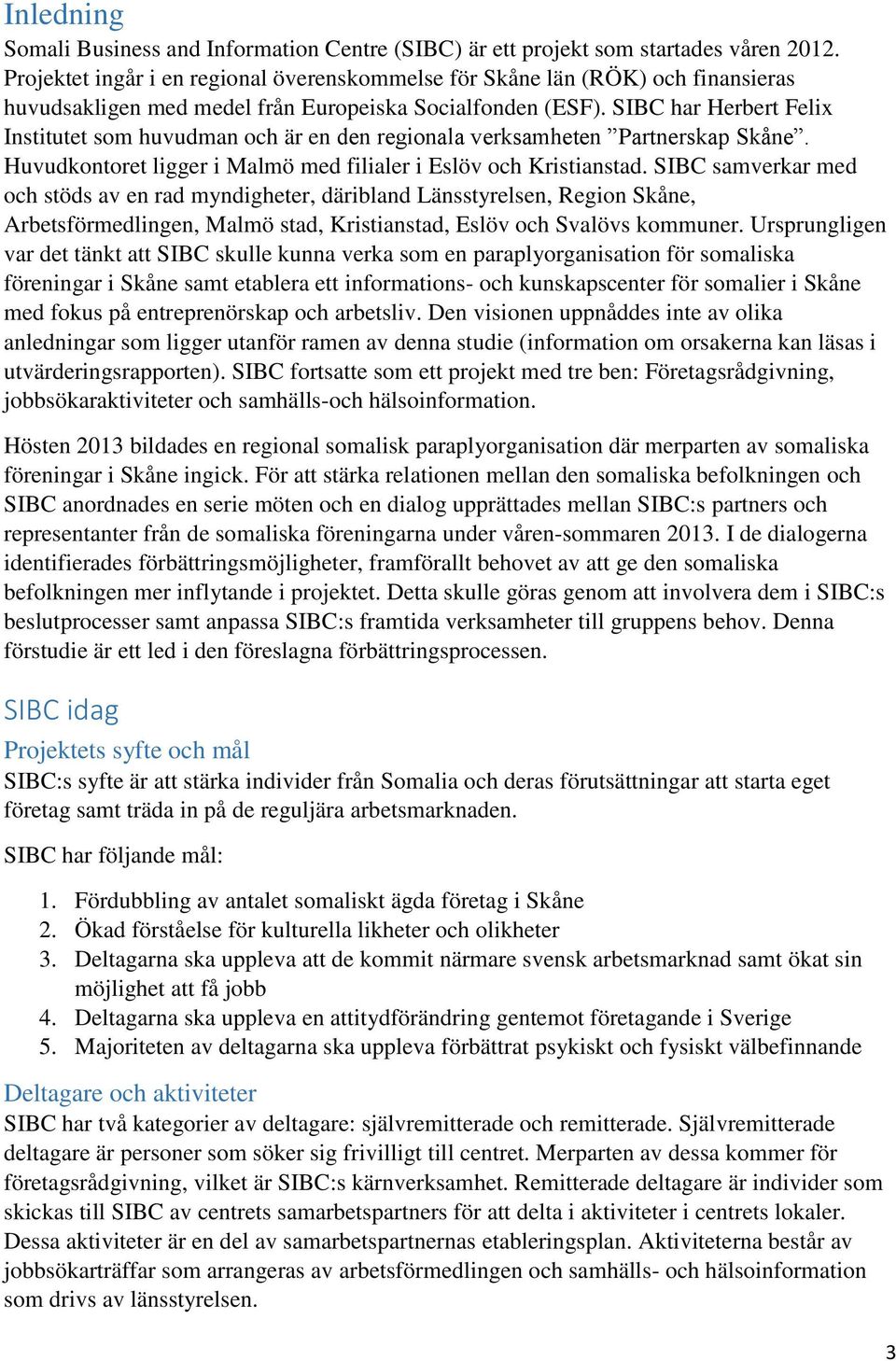 Inledning
Somali Business and Information Centre (SIBC) är ett projekt som startades våren 2012. Projektet ingår i en regional överenskommelse för Skåne län (RÖK) och finansieras huvudsakligen med medel från Europeiska Socialfonden (ESF). SIBC har Herbert Felix Institutet som huvudman och är en den regionala verksamheten ”Partnerskap Skåne”. Huvudkontoret ligger i Malmö med filialer i Eslöv och Kristianstad. SIBC samverkar med och stöds av en rad myndigheter, däribland Länsstyrelsen, Region Skåne, Arbetsförmedlingen, Malmö stad, Kristianstad, Eslöv och Svalövs kommuner. Ursprungligen var det tänkt att SIBC skulle kunna verka som en paraplyorganisation för somaliska föreningar i Skåne samt etablera ett informations- och kunskapscenter för somalier i Skåne med fokus på entreprenörskap och arbetsliv. Den visionen uppnåddes inte av olika anledningar som ligger utanför ramen av denna studie (information om orsakerna kan läsas i utvärderingsrapporten). SIBC fortsatte som ett projekt med tre ben: Företagsrådgivning, jobbsökaraktiviteter och samhälls-och hälsoinformation.

Hösten 2013 bildades en regional somalisk paraplyorganisation där merparten av somaliska föreningar i Skåne ingick. För att stärka relationen mellan den somaliska befolkningen och SIBC anordnades en serie möten och en dialog upprättades mellan SIBC:s partners och representanter från de somaliska föreningarna under våren-sommaren 2013. I de dialogerna identifierades förbättringsmöjligheter, framförallt behovet av att ge den somaliska befolkningen mer inflytande i projektet. Detta skulle göras genom att involvera dem i SIBC:s beslutprocesser samt anpassa SIBC:s framtida verksamheter till gruppens behov. Denna förstudie är ett led i den föreslagna förbättringsprocessen.

SIBC idag
Projektets syfte och mål
SIBC:s syfte är att stärka individer från Somalia och deras förutsättningar att starta eget företag samt träda in på de reguljära arbetsmarknaden.

SIBC har följande mål:

1. Fördubbling av antalet somaliskt ägda företag i Skåne
2. Ökad förståelse för kulturella likheter och olikheter
3. Deltagarna ska uppleva att de kommit närmare svensk arbetsmarknad samt ökat sin möjlighet att få jobb
4. Deltagarna ska uppleva en attitydförändring gentemot företagande i Sverige
5. Majoriteten av deltagarna ska uppleva förbättrat psykiskt och fysiskt välbefinnande

Deltagare och aktiviteter
SIBC har två kategorier av deltagare: självremitterade och remitterade. Självremitterade deltagare är personer som söker sig frivilligt till centret. Merparten av dessa kommer för företagsrådgivning, vilket är SIBC:s kärnverksamhet. Remitterade deltagare är individer som skickas till SIBC av centrets samarbetspartners för att delta i aktiviteter i centrets lokaler. Dessa aktiviteter är en del av samarbetspartnernas etableringsplan. Aktiviteterna består av jobbsökarträffar som arrangeras av arbetsförmedlingen och samhälls- och hälsoinformation som drivs av länsstyrelsen.

3